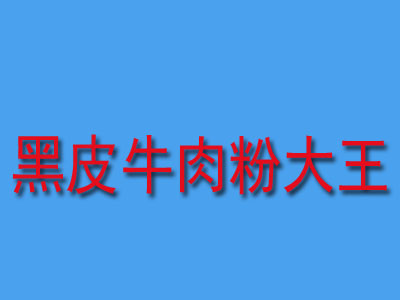 黑皮牛肉粉大王